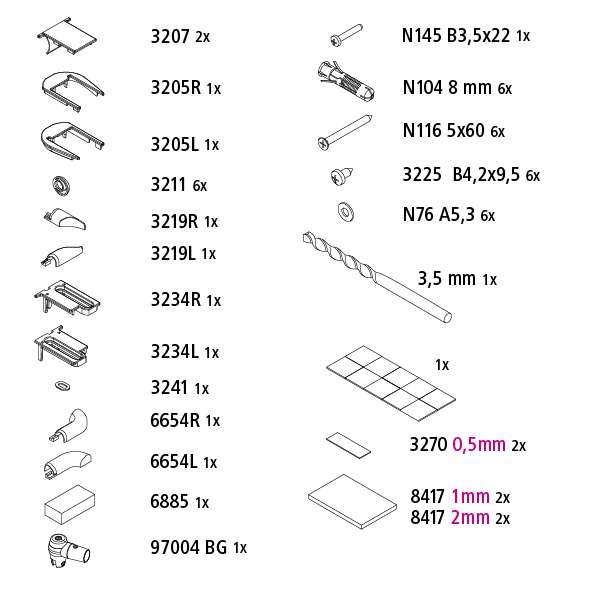 3207 2x

3205R 1x

3205L 1x

3211 6x

3219R 1x

3219L 1x

3234R 1x

3234L 1x

3241 1x

6654R 1x

6654L 1x

6885 1x

97004 BG 1x

N145 B3,5x22 1x

N104 8 mm 6x

N116 5x60 6x

3225 B4,2x9,5 6x

N76 A5,3 6x

3,5 mm 1x

1x

3270 0,5mm 2x

8417 1mm 2x
8417 2mm 2x